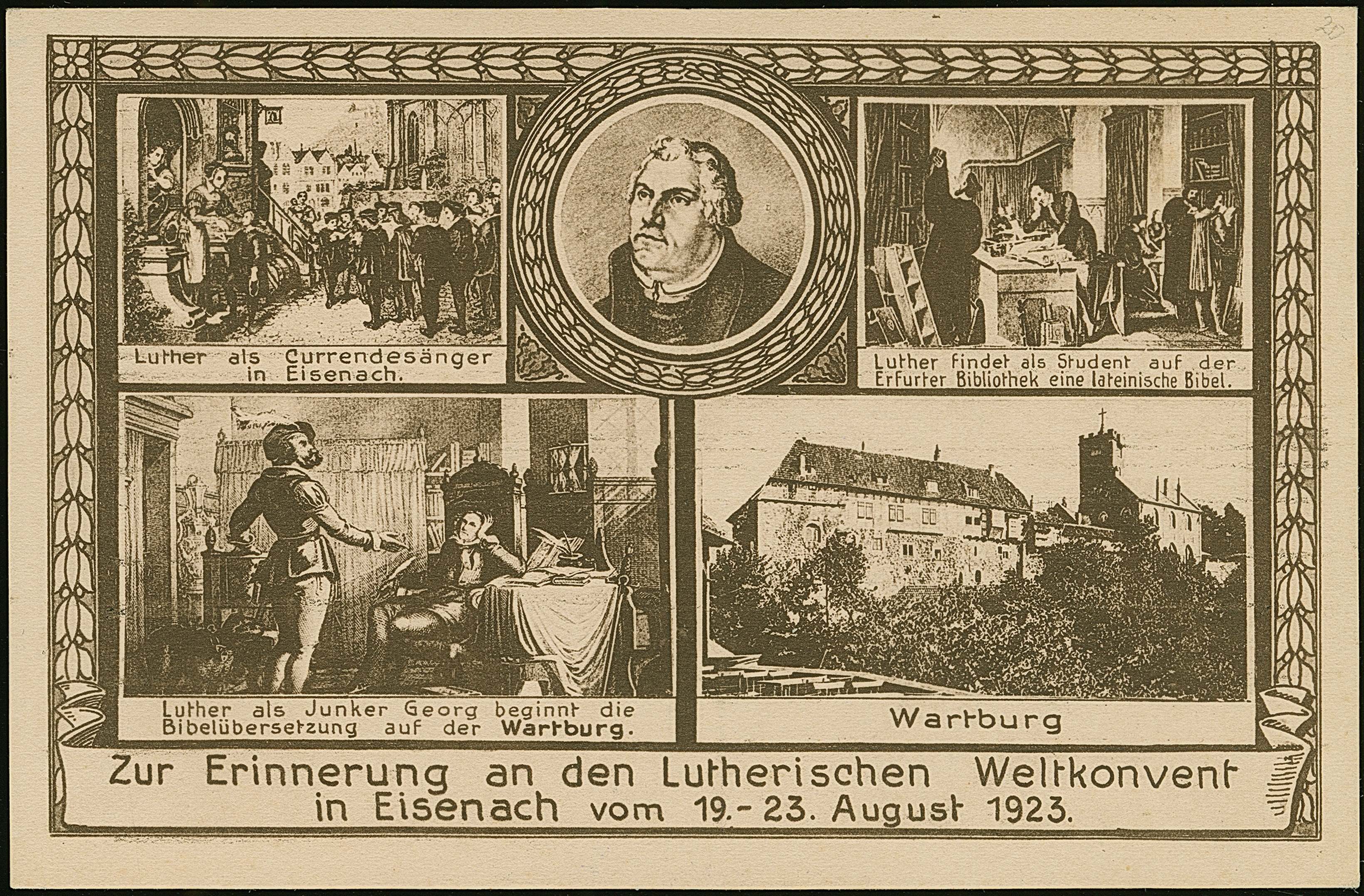 Luther als Currendesänger in Eisenach.

Luther findet als Student auf der Erfurter Bibliothek eine lateinische Bibel.

Luther als Junker Georg beginnt die Bibelübersetzung auf der Wartburg.

Wartburg

Zur Erinnerung an den Lutherischen Weltkonvent in Eisenach vom 19.-23. August 1923.